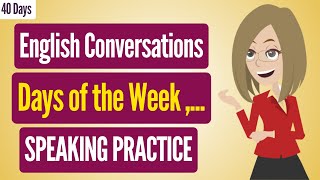 40 Days

English Conversations

Days of the Week ,...

SPEAKING PRACTICE